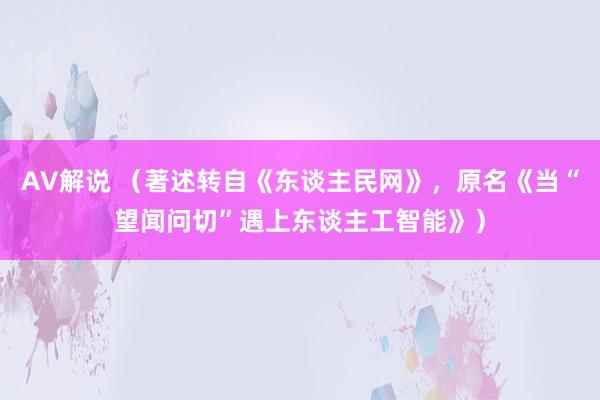 AV解说 （著述转自《东谈主民网》，原名《当“望闻问切”遇上东谈主工智能》）